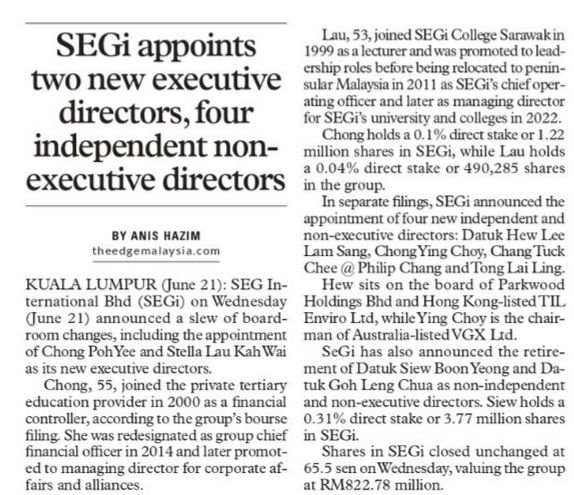 SEGi appoints two new executive directors, four independent non-executive directors

BY ANIS HAZIM
theedgemalaysia.com

KUALA LUMPUR (June 21): SEG International Bhd (SEGi) on Wednesday (June 21) announced a slew of boardroom changes, including the appointment of Chong Poh Yee and Stella Lau Kah Wai as its new executive directors.

Chong, 55, joined the private tertiary education provider in 2000 as a financial controller, according to the group's bourse filing. She was redesignated as group chief financial officer in 2014 and later promoted to managing director for corporate affairs and alliances.

Lau, 53, joined SEGi College Sarawak in 1999 as a lecturer and was promoted to leadership roles before being relocated to peninsular Malaysia in 2011 as SEGi's chief operating officer and later as managing director for SEGi's university and colleges in 2022.

Chong holds a 0.1% direct stake or 1.22 million shares in SEGi, while Lau holds a 0.04% direct stake or 490,285 shares in the group.

In separate filings, SEGi announced the appointment of four new independent and non-executive directors: Datuk Hew Lee Lam Sang, Chong Ying Choy, Chang Tuck Chee @ Philip Chang and Tong Lai Ling.

Hew sits on the board of Parkwood Holdings Bhd and Hong Kong-listed TIL Enviro Ltd, while Ying Choy is the chairman of Australia-listed VGX Ltd.

SeGi has also announced the retirement of Datuk Siew Boon Yeong and Datuk Goh Leng Chua as non-independent and non-executive directors. Siew holds a 0.31% direct stake or 3.77 million shares in SEGi.

Shares in SEGi closed unchanged at 65.5 sen on Wednesday, valuing the group at RM822.78 million.